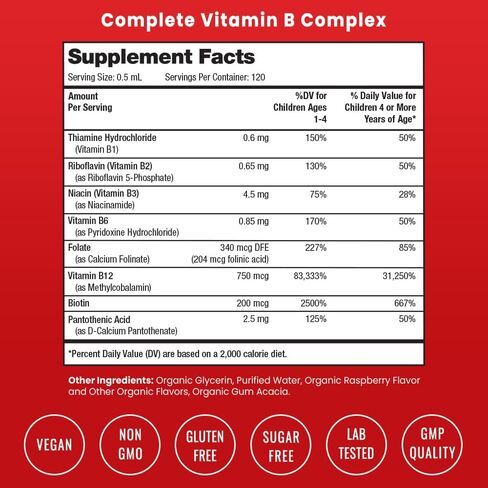 Complete Vitamin B Complex

Supplement Facts

Serving Size: 0.5 mL    Servings Per Container: 120

| Amount Per Serving | | %DV for Children Ages 1-4 | % Daily Value for Children 4 or More Years of Age* |
|---|---|---|---|
| Thiamine Hydrochloride (Vitamin B1) | 0.6 mg | 150% | 50% |
| Riboflavin (Vitamin B2) (as Riboflavin 5-Phosphate) | 0.65 mg | 130% | 50% |
| Niacin (Vitamin B3) (as Niacinamide) | 4.5 mg | 75% | 28% |
| Vitamin B6 (as Pyridoxine Hydrochloride) | 0.85 mg | 170% | 50% |
| Folate (as Calcium Folinate) | 340 mcg DFE (204 mcg folinic acid) | 227% | 85% |
| Vitamin B12 (as Methylcobalamin) | 750 mcg | 83,333% | 31,250% |
| Biotin | 200 mcg | 2500% | 667% |
| Pantothenic Acid (as D-Calcium Pantothenate) | 2.5 mg | 125% | 50% |

*Percent Daily Value (DV) are based on a 2,000 calorie diet.

Other Ingredients: Organic Glycerin, Purified Water, Organic Raspberry Flavor and Other Organic Flavors, Organic Gum Acacia.

VEGAN

NON GMO

GLUTEN FREE

SUGAR FREE

LAB TESTED

GMP QUALITY